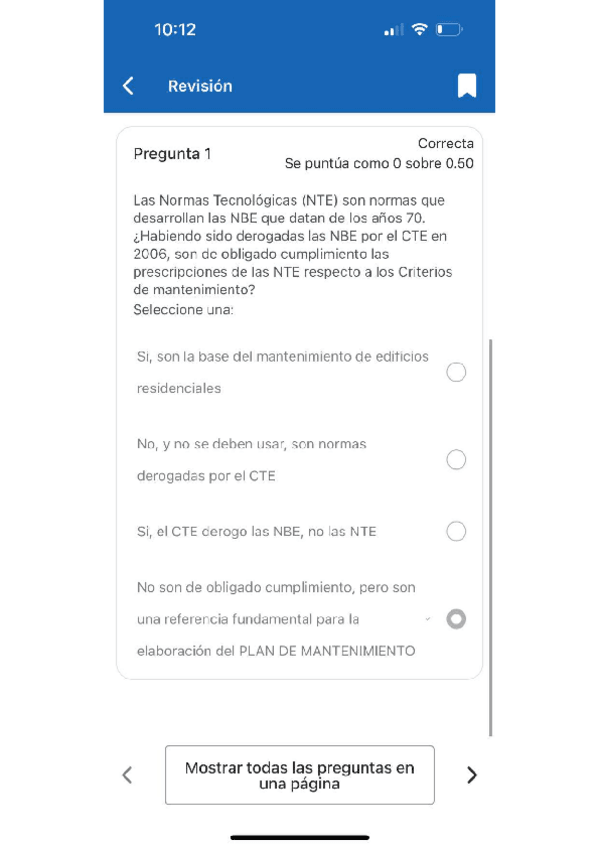 10:12

Revisión

Pregunta 1

Correcta
Se puntúa como 0 sobre 0.50

Las Normas Tecnológicas (NTE) son normas que desarrollan las NBE que datan de los años 70. ¿Habiendo sido derogadas las NBE por el CTE en 2006, son de obligado cumplimiento las prescripciones de las NTE respecto a los Criterios de mantenimiento?
Seleccione una:

Si, son la base del mantenimiento de edificios residenciales

No, y no se deben usar, son normas derogadas por el CTE

Si, el CTE derogo las NBE, no las NTE

No son de obligado cumplimiento, pero son una referencia fundamental para la elaboración del PLAN DE MANTENIMIENTO

Mostrar todas las preguntas en una página